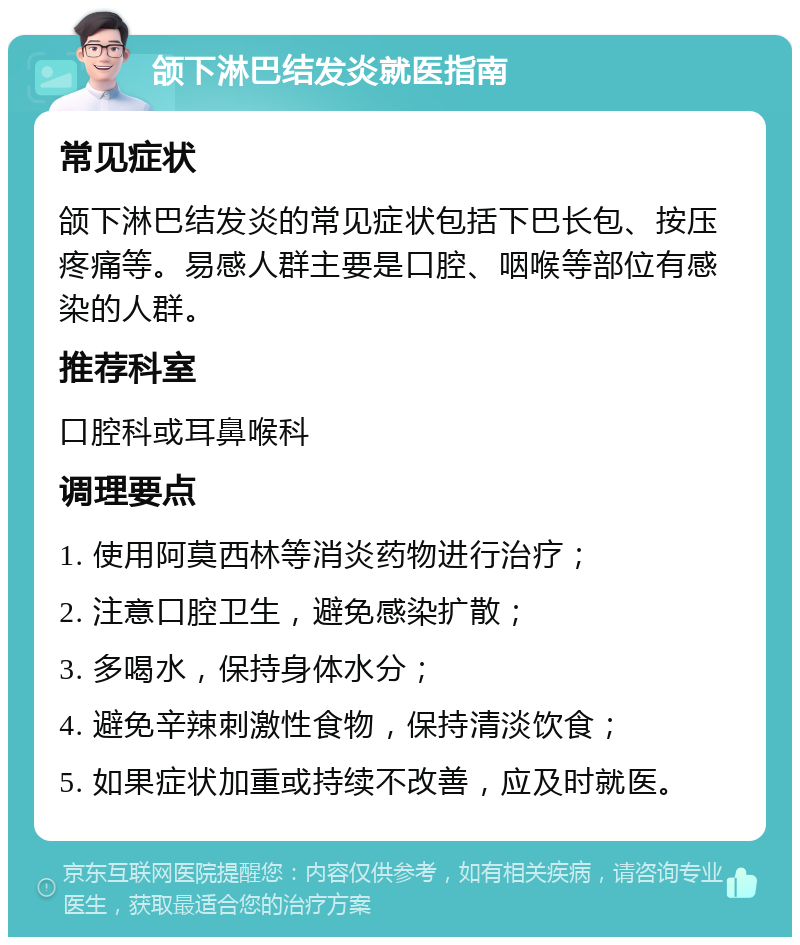 颌下淋巴结发炎就医指南

常见症状

颌下淋巴结发炎的常见症状包括下巴长包、按压疼痛等。易感人群主要是口腔、咽喉等部位有感染的人群。

推荐科室

口腔科或耳鼻喉科

调理要点

1. 使用阿莫西林等消炎药物进行治疗；

2. 注意口腔卫生，避免感染扩散；

3. 多喝水，保持身体水分；

4. 避免辛辣刺激性食物，保持清淡饮食；

5. 如果症状加重或持续不改善，应及时就医。

京东互联网医院提醒您：内容仅供参考，如有相关疾病，请咨询专业医生，获取最适合您的治疗方案